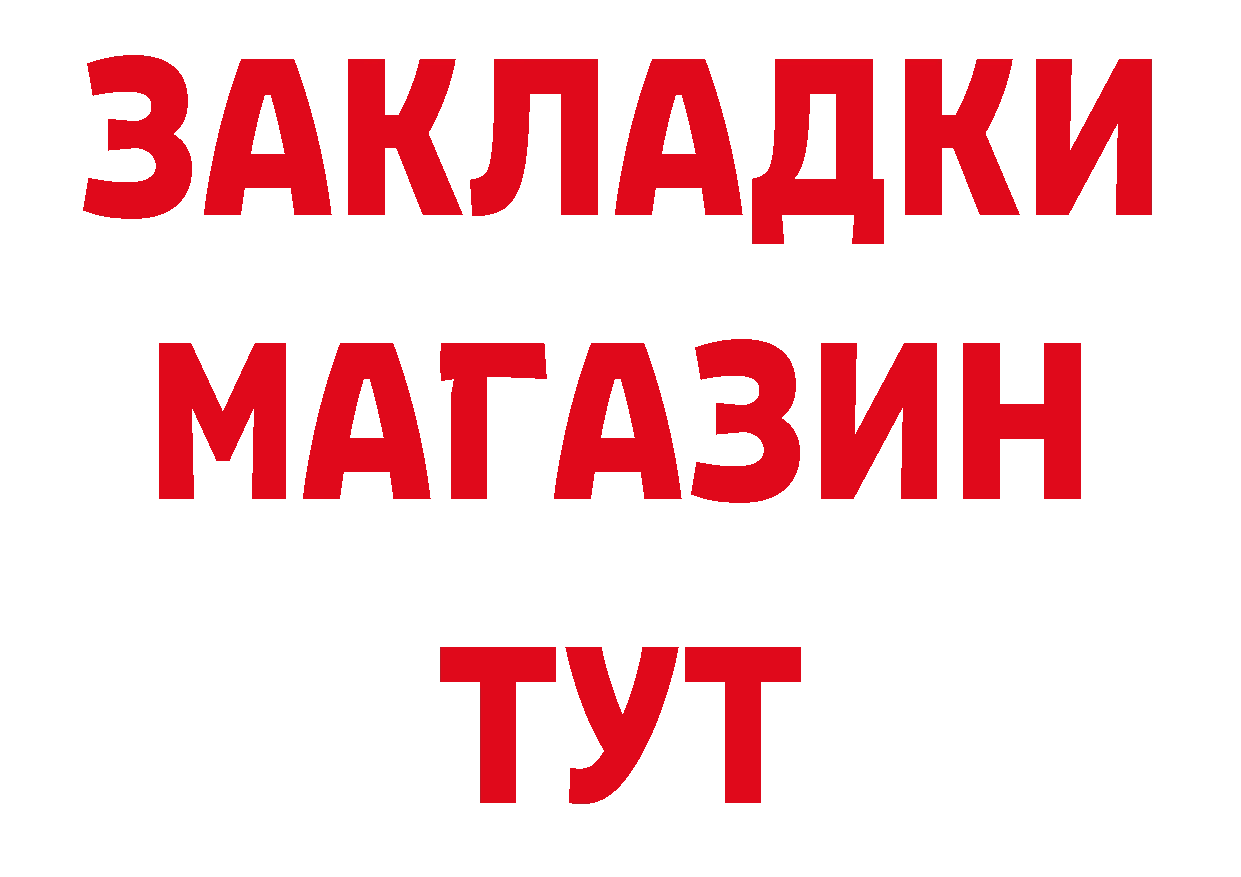 ЗАКЛАДКИ
МАГАЗИН
ТУТ